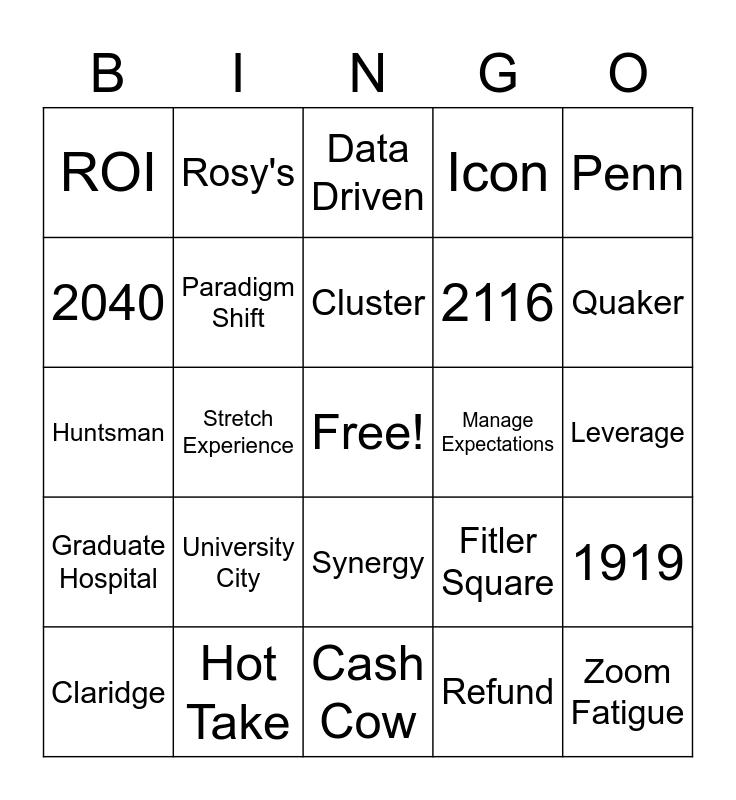 | B | I | N | G | O |
|---|---|---|---|---|
| ROI | Rosy's | Data Driven | Icon | Penn |
| 2040 | Paradigm Shift | Cluster | 2116 | Quaker |
| Huntsman | Stretch Experience | Free! | Manage Expectations | Leverage |
| Graduate Hospital | University City | Synergy | Fitler Square | 1919 |
| Claridge | Hot Take | Cash Cow | Refund | Zoom Fatigue |